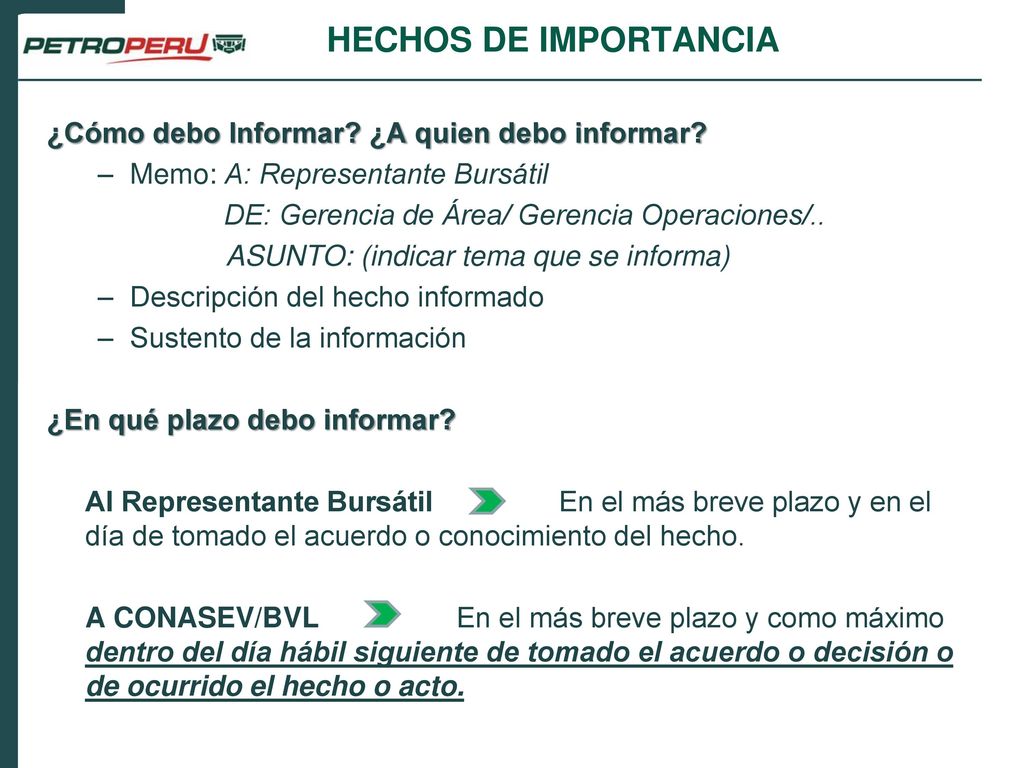 PETROPERU

HECHOS DE IMPORTANCIA

¿Cómo debo Informar? ¿A quien debo informar?

– Memo: A: Representante Bursátil
DE: Gerencia de Área/ Gerencia Operaciones/..
ASUNTO: (indicar tema que se informa)

– Descripción del hecho informado

– Sustento de la información

¿En qué plazo debo informar?

Al Representante Bursátil En el más breve plazo y en el día de tomado el acuerdo o conocimiento del hecho.

A CONASEV/BVL En el más breve plazo y como máximo dentro del día hábil siguiente de tomado el acuerdo o decisión o de ocurrido el hecho o acto.